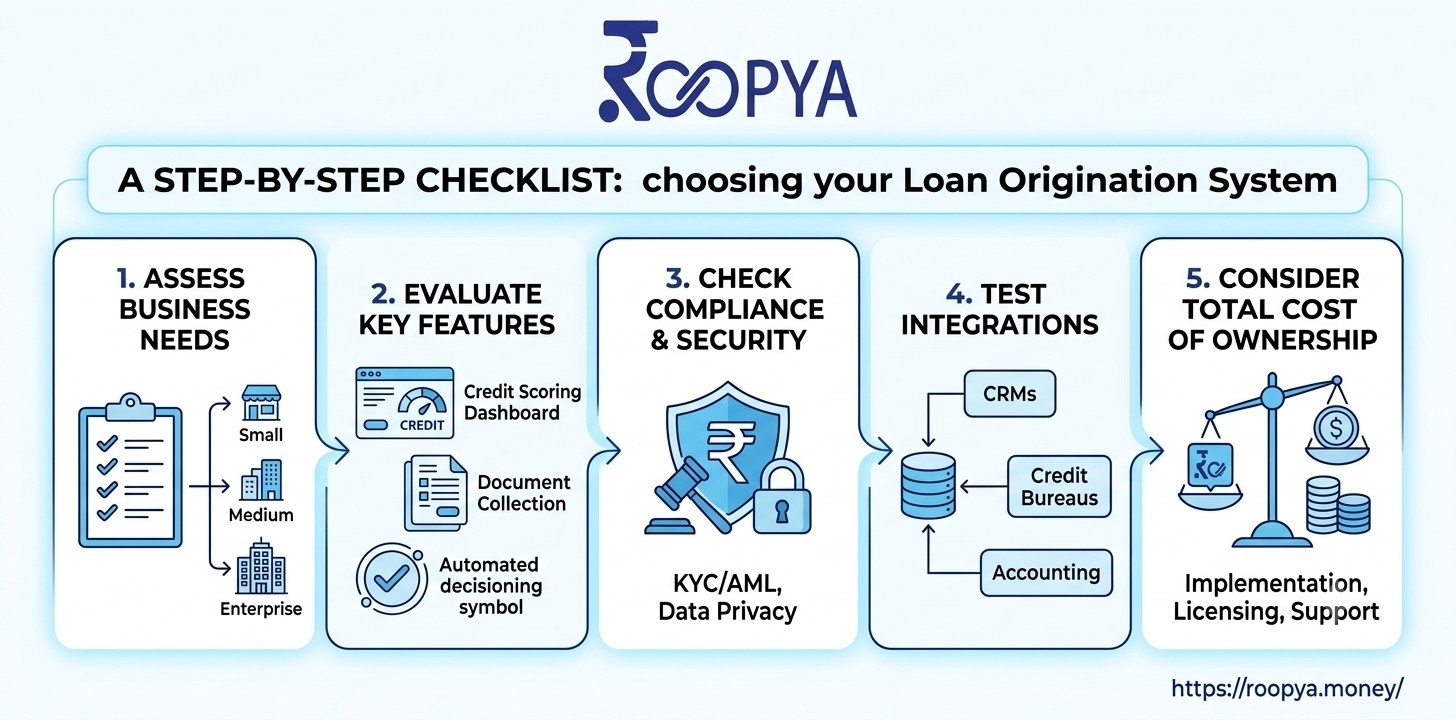 ROOPYA

A STEP-BY-STEP CHECKLIST: choosing your Loan Origination System

1. ASSESS BUSINESS NEEDS

Small

Medium

Enterprise

2. EVALUATE KEY FEATURES

CREDIT

Credit Scoring Dashboard

Document Collection

Automated decisioning symbol

3. CHECK COMPLIANCE & SECURITY

KYC/AML, Data Privacy

4. TEST INTEGRATIONS

CRMs

Credit Bureaus

Accounting

5. CONSIDER TOTAL COST OF OWNERSHIP

Implementation, Licensing, Support

https://roopya.money/